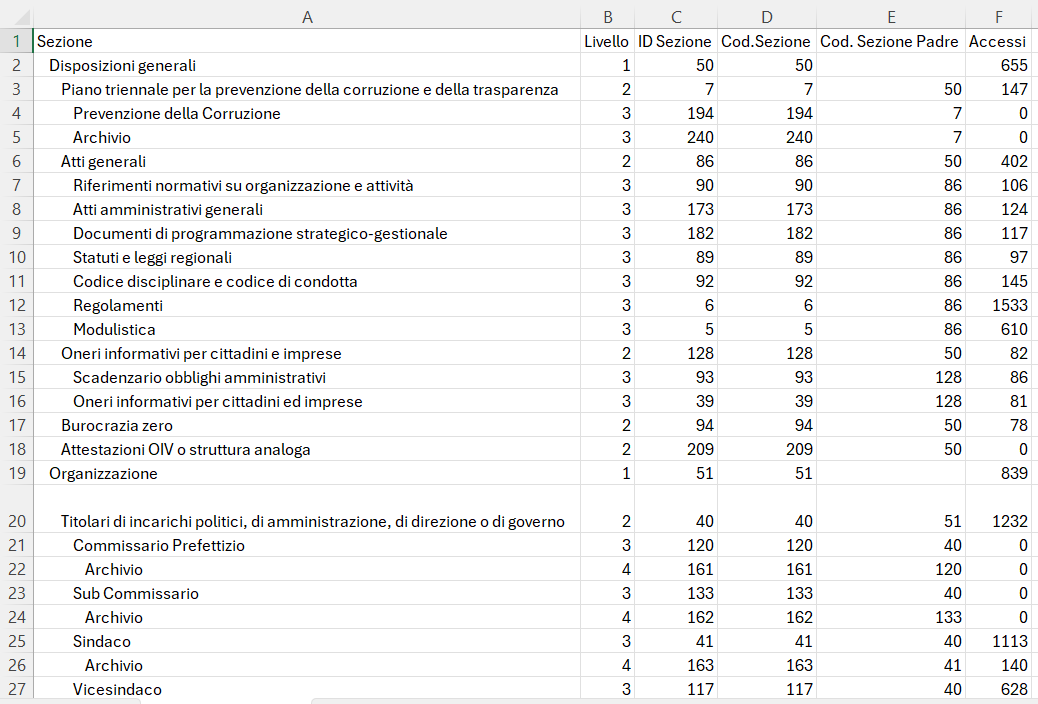 |  | A | B | C | D | E | F |
|---|---|---|---|---|---|---|
| 1 | Sezione | Livello | ID Sezione | Cod.Sezione | Cod. Sezione Padre | Accessi |
| 2 | Disposizioni generali | 1 | 50 | 50 |  | 655 |
| 3 | Piano triennale per la prevenzione della corruzione e della trasparenza | 2 | 7 | 7 | 50 | 147 |
| 4 | Prevenzione della Corruzione | 3 | 194 | 194 | 7 | 0 |
| 5 | Archivio | 3 | 240 | 240 | 7 | 0 |
| 6 | Atti generali | 2 | 86 | 86 | 50 | 402 |
| 7 | Riferimenti normativi su organizzazione e attività | 3 | 90 | 90 | 86 | 106 |
| 8 | Atti amministrativi generali | 3 | 173 | 173 | 86 | 124 |
| 9 | Documenti di programmazione strategico-gestionale | 3 | 182 | 182 | 86 | 117 |
| 10 | Statuti e leggi regionali | 3 | 89 | 89 | 86 | 97 |
| 11 | Codice disciplinare e codice di condotta | 3 | 92 | 92 | 86 | 145 |
| 12 | Regolamenti | 3 | 6 | 6 | 86 | 1533 |
| 13 | Modulistica | 3 | 5 | 5 | 86 | 610 |
| 14 | Oneri informativi per cittadini e imprese | 2 | 128 | 128 | 50 | 82 |
| 15 | Scadenzario obblighi amministrativi | 3 | 93 | 93 | 128 | 86 |
| 16 | Oneri informativi per cittadini ed imprese | 3 | 39 | 39 | 128 | 81 |
| 17 | Burocrazia zero | 2 | 94 | 94 | 50 | 78 |
| 18 | Attestazioni OIV o struttura analoga | 2 | 209 | 209 | 50 | 0 |
| 19 | Organizzazione | 1 | 51 | 51 |  | 839 |
| 20 | Titolari di incarichi politici, di amministrazione, di direzione o di governo | 2 | 40 | 40 | 51 | 1232 |
| 21 | Commissario Prefettizio | 3 | 120 | 120 | 40 | 0 |
| 22 | Archivio | 4 | 161 | 161 | 120 | 0 |
| 23 | Sub Commissario | 3 | 133 | 133 | 40 | 0 |
| 24 | Archivio | 4 | 162 | 162 | 133 | 0 |
| 25 | Sindaco | 3 | 41 | 41 | 40 | 1113 |
| 26 | Archivio | 4 | 163 | 163 | 41 | 140 |
| 27 | Vicesindaco | 3 | 117 | 117 | 40 | 628 |